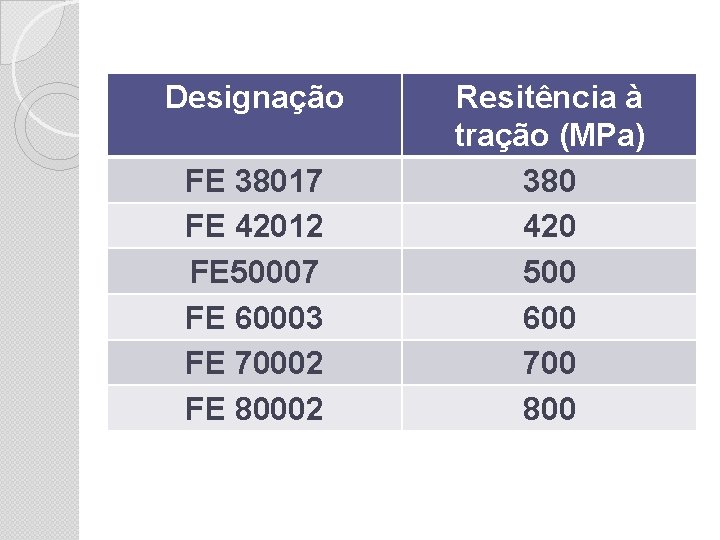 | Designação | Resitência à tração (MPa) |
|---|---|
| FE 38017 | 380 |
| FE 42012 | 420 |
| FE50007 | 500 |
| FE 60003 | 600 |
| FE 70002 | 700 |
| FE 80002 | 800 |